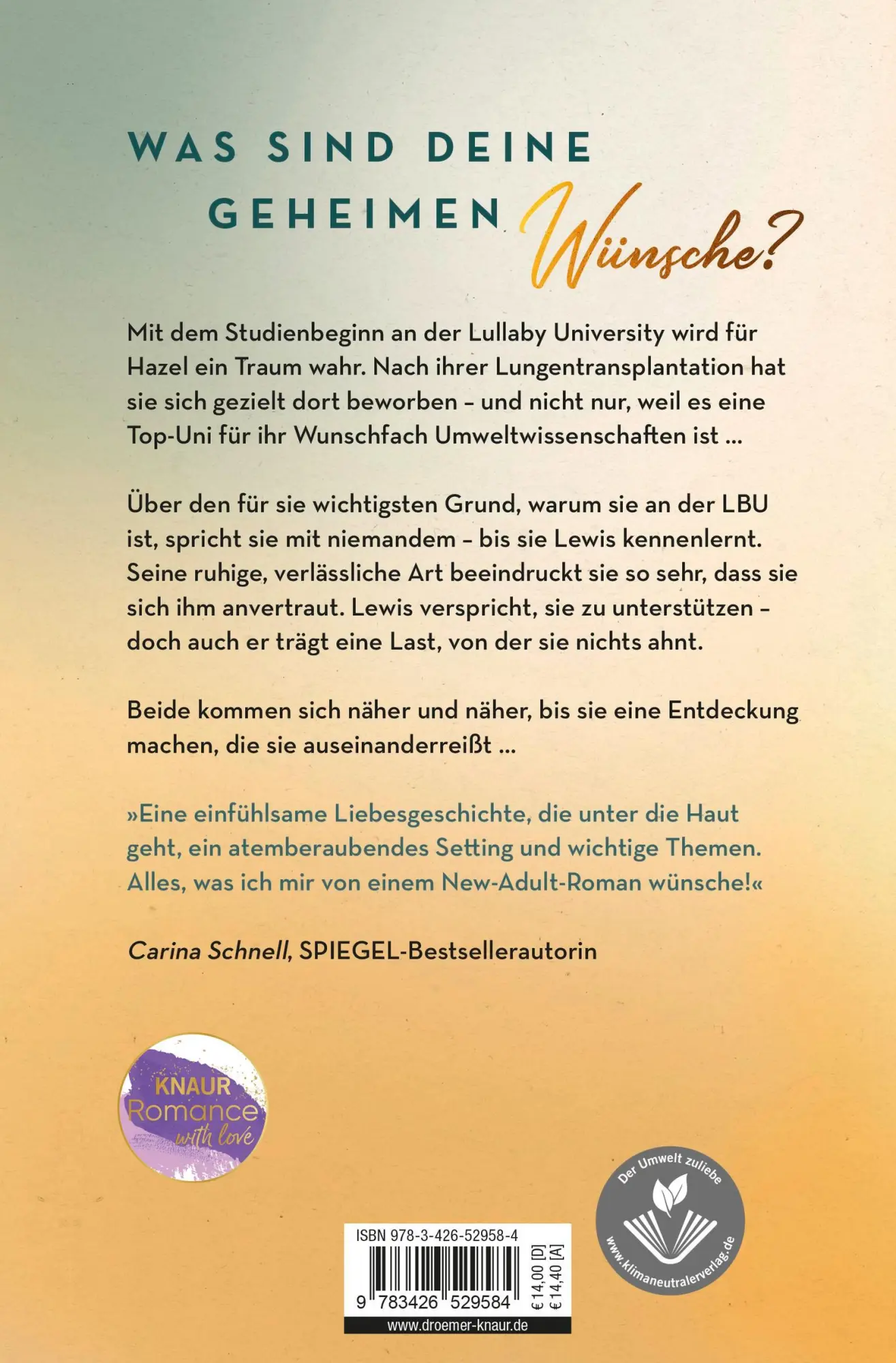 WAS SIND DEINE GEHEIMEN Wünsche?

Mit dem Studienbeginn an der Lullaby University wird für Hazel ein Traum wahr. Nach ihrer Lungentransplantation hat sie sich gezielt dort beworben – und nicht nur, weil es eine Top-Uni für ihr Wunschfach Umweltwissenschaften ist …

Über den für sie wichtigsten Grund, warum sie an der LBU ist, spricht sie mit niemandem – bis sie Lewis kennenlernt. Seine ruhige, verlässliche Art beeindruckt sie so sehr, dass sie sich ihm anvertraut. Lewis verspricht, sie zu unterstützen – doch auch er trägt eine Last, von der sie nichts ahnt.

Beide kommen sich näher und näher, bis sie eine Entdeckung machen, die sie auseinanderreißt …

»Eine einfühlsame Liebesgeschichte, die unter die Haut geht, ein atemberaubendes Setting und wichtige Themen. Alles, was ich mir von einem New-Adult-Roman wünsche!«

Carina Schnell, SPIEGEL-Bestsellerautorin

KNAUR Romance with love

Der Umwelt zuliebe
www.klimaneutralerverlag.de

ISBN 978-3-426-52958-4
9 783426 529584
€ 14,00 [D]
€ 14,40 [A]
www.droemer-knaur.de